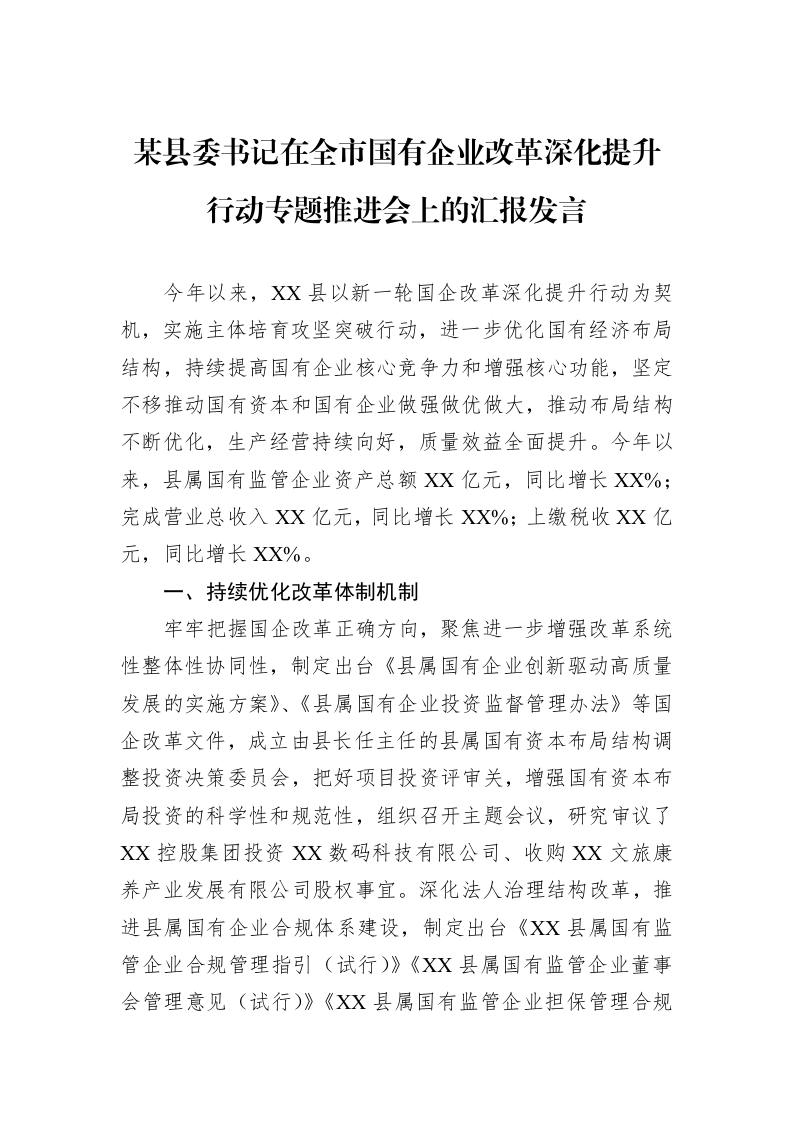 某县委书记在全市国有企业改革深化提升行动专题推进会上的汇报发言

今年以来，XX县以新一轮国企改革深化提升行动为契机，实施主体培育攻坚突破行动，进一步优化国有经济布局结构，持续提高国有企业核心竞争力和增强核心功能，坚定不移推动国有资本和国有企业做强做优做大，推动布局结构不断优化，生产经营持续向好，质量效益全面提升。今年以来，县属国有监管企业资产总额XX亿元，同比增长XX%；完成营业总收入XX亿元，同比增长XX%；上缴税收XX亿元，同比增长XX%。

一、持续优化改革体制机制

牢牢把握国企改革正确方向，聚焦进一步增强改革系统性整体性协同性，制定出台《县属国有企业创新驱动高质量发展的实施方案》、《县属国有企业投资监督管理办法》等国企改革文件，成立由县长任主任的县属国有资本布局结构调整投资决策委员会，把好项目投资评审关，增强国有资本布局投资的科学性和规范性，组织召开主题会议，研究审议了XX控股集团投资XX数码科技有限公司、收购XX文旅康养产业发展有限公司股权事宜。深化法人治理结构改革，推进县属国有企业合规体系建设，制定出台《XX县属国有监管企业合规管理指引（试行）》《XX县属国有监管企业董事会管理意见（试行）》《XX县属国有监管企业担保管理合规